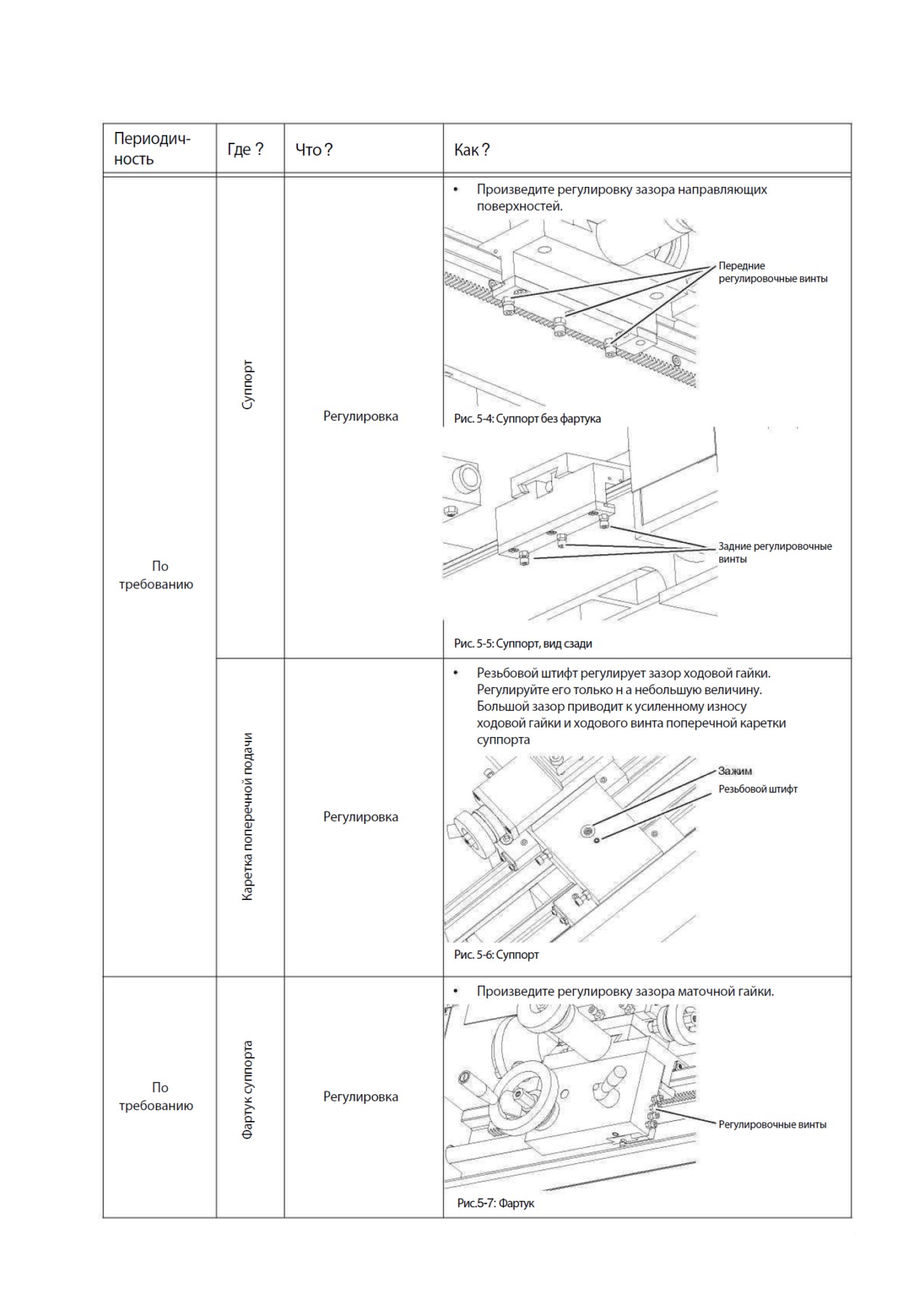 | Периодичность | Где ? | Что ? | Как ? |
|---|---|---|---|
| По требованию | Суппорт | Регулировка | • Произведите регулировку зазора направляющих поверхностей. Передние регулировочные винты Рис. 5-4: Суппорт без фартука Задние регулировочные винты Рис. 5-5: Суппорт, вид сзади |
| | Каретка поперечной подачи | Регулировка | • Резьбовой штифт регулирует зазор ходовой гайки. Регулируйте его только н а небольшую величину. Большой зазор приводит к усиленному износу ходовой гайки и ходового винта поперечной каретки суппорта Зажим Резьбовой штифт Рис. 5-6: Суппорт |
| По требованию | Фартук суппорта | Регулировка | • Произведите регулировку зазора маточной гайки. Регулировочные винты Рис.5-7: Фартук |